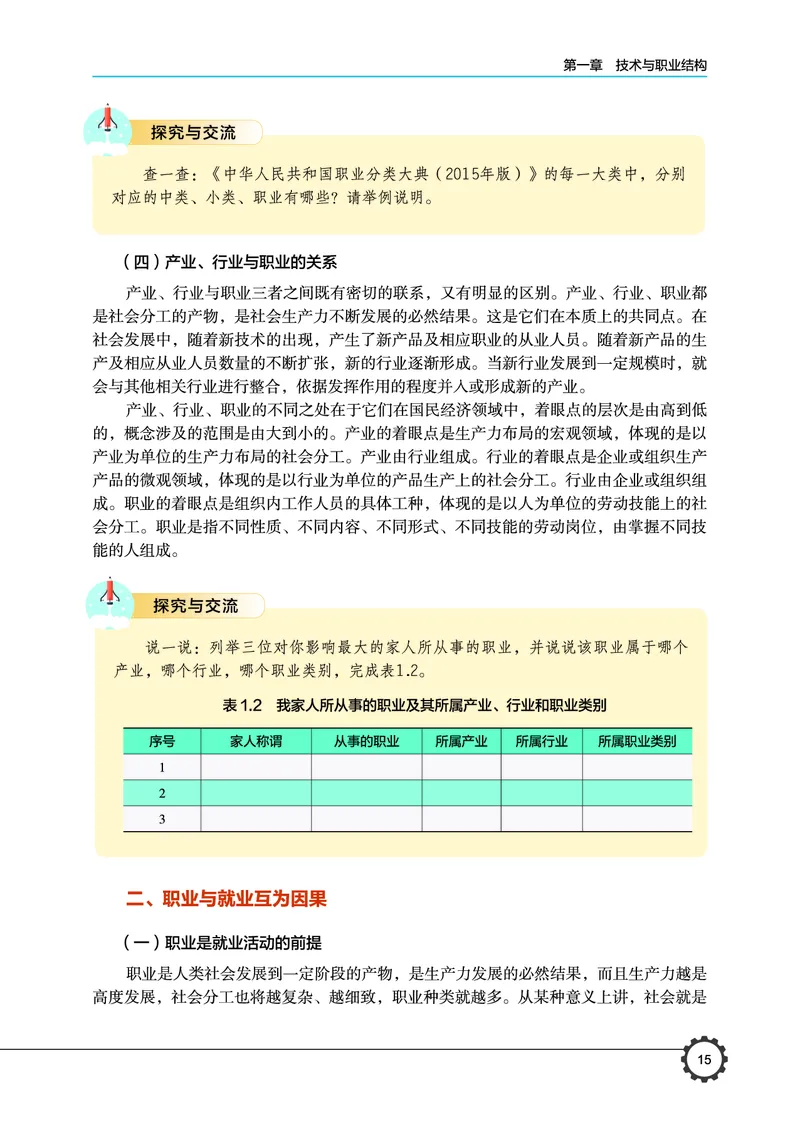 第一章　技术与职业结构

探究与交流

查一查：《中华人民共和国职业分类大典（2015年版）》的每一大类中，分别对应的中类、小类、职业有哪些？请举例说明。

（四）产业、行业与职业的关系

产业、行业与职业三者之间既有密切的联系，又有明显的区别。产业、行业、职业都是社会分工的产物，是社会生产力不断发展的必然结果。这是它们在本质上的共同点。在社会发展中，随着新技术的出现，产生了新产品及相应职业的从业人员。随着新产品的生产及相应从业人员数量的不断扩张，新的行业逐渐形成。当新行业发展到一定规模时，就会与其他相关行业进行整合，依据发挥作用的程度并入或形成新的产业。

产业、行业、职业的不同之处在于它们在国民经济领域中，着眼点的层次是由高到低的，概念涉及的范围是由大到小的。产业的着眼点是生产力布局的宏观领域，体现的是以产业为单位的生产力布局的社会分工。产业由行业组成。行业的着眼点是企业或组织生产产品的微观领域，体现的是以行业为单位的产品生产上的社会分工。行业由企业或组织组成。职业的着眼点是组织内工作人员的具体工种，体现的是以人为单位的劳动技能上的社会分工。职业是指不同性质、不同内容、不同形式、不同技能的劳动岗位，由掌握不同技能的人组成。

探究与交流

说一说：列举三位对你影响最大的家人所从事的职业，并说说该职业属于哪个产业，哪个行业，哪个职业类别，完成表1.2。

表 1.2　我家人所从事的职业及其所属产业、行业和职业类别

| 序号 | 家人称谓 | 从事的职业 | 所属产业 | 所属行业 | 所属职业类别 |
|---|---|---|---|---|---|
| 1 | | | | | |
| 2 | | | | | |
| 3 | | | | | |

二、职业与就业互为因果

（一）职业是就业活动的前提

职业是人类社会发展到一定阶段的产物，是生产力发展的必然结果，而且生产力越是高度发展，社会分工也将越复杂、越细致，职业种类就越多。从某种意义上讲，社会就是

15